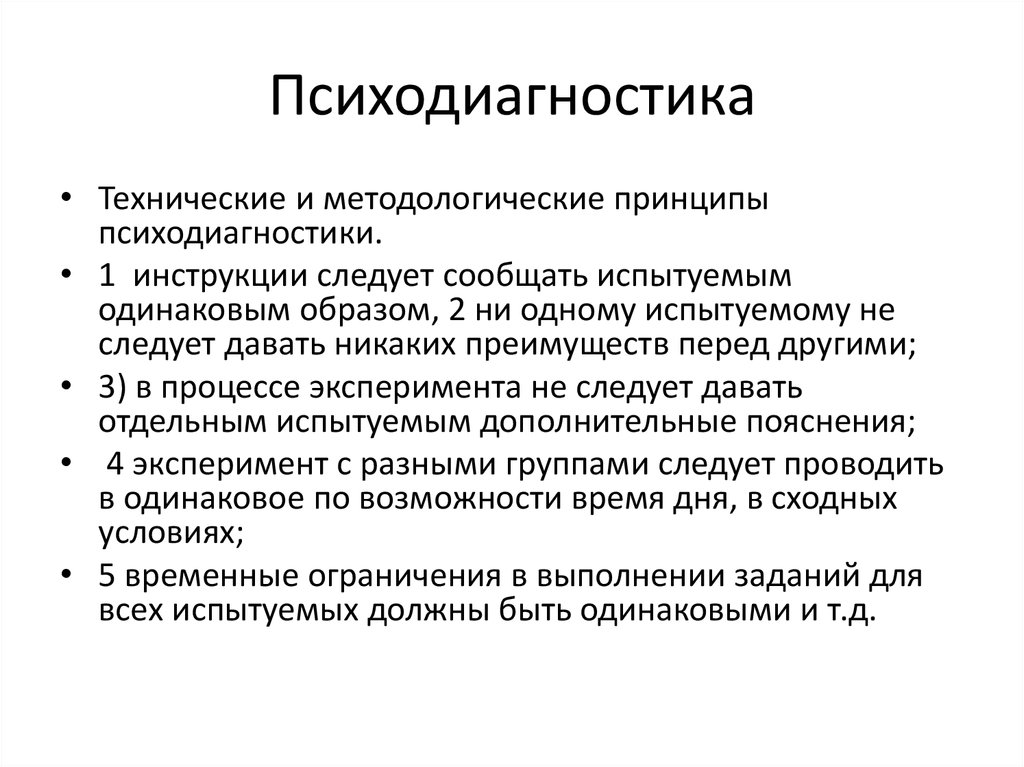 Психодиагностика

• Технические и методологические принципы психодиагностики.
• 1 инструкции следует сообщать испытуемым одинаковым образом, 2 ни одному испытуемому не следует давать никаких преимуществ перед другими;
• 3) в процессе эксперимента не следует давать отдельным испытуемым дополнительные пояснения;
• 4 эксперимент с разными группами следует проводить в одинаковое по возможности время дня, в сходных условиях;
• 5 временные ограничения в выполнении заданий для всех испытуемых должны быть одинаковыми и т.д.